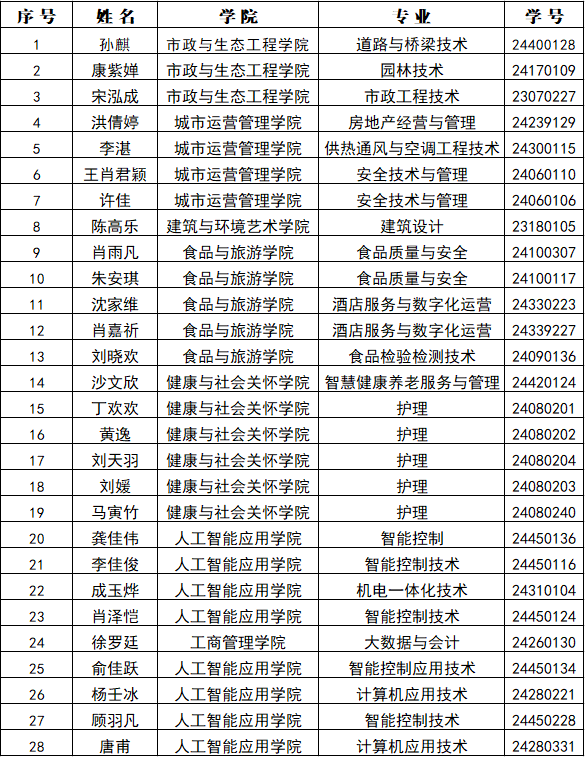 | 序号 | 姓名 | 学院 | 专业 | 学号 |
|---|---|---|---|---|
| 1 | 孙麒 | 市政与生态工程学院 | 道路与桥梁技术 | 24400128 |
| 2 | 康紫婵 | 市政与生态工程学院 | 园林技术 | 24170109 |
| 3 | 宋泓成 | 市政与生态工程学院 | 市政工程技术 | 23070227 |
| 4 | 洪倩婷 | 城市运营管理学院 | 房地产经营与管理 | 24239129 |
| 5 | 李湛 | 城市运营管理学院 | 供热通风与空调工程技术 | 24300115 |
| 6 | 王肖君颖 | 城市运营管理学院 | 安全技术与管理 | 24060110 |
| 7 | 许佳 | 城市运营管理学院 | 安全技术与管理 | 24060106 |
| 8 | 陈高乐 | 建筑与环境艺术学院 | 建筑设计 | 23180105 |
| 9 | 肖雨凡 | 食品与旅游学院 | 食品质量与安全 | 24100307 |
| 10 | 朱安琪 | 食品与旅游学院 | 食品质量与安全 | 24100117 |
| 11 | 沈家维 | 食品与旅游学院 | 酒店服务与数字化运营 | 24330223 |
| 12 | 肖嘉祈 | 食品与旅游学院 | 酒店服务与数字化运营 | 24339227 |
| 13 | 刘晓欢 | 食品与旅游学院 | 食品检验检测技术 | 24090136 |
| 14 | 沙文欣 | 健康与社会关怀学院 | 智慧健康养老服务与管理 | 24420124 |
| 15 | 丁欢欢 | 健康与社会关怀学院 | 护理 | 24080201 |
| 16 | 黄逸 | 健康与社会关怀学院 | 护理 | 24080202 |
| 17 | 刘天羽 | 健康与社会关怀学院 | 护理 | 24080204 |
| 18 | 刘媛 | 健康与社会关怀学院 | 护理 | 24080203 |
| 19 | 马寅竹 | 健康与社会关怀学院 | 护理 | 24080240 |
| 20 | 龚佳伟 | 人工智能应用学院 | 智能控制 | 24450136 |
| 21 | 李佳俊 | 人工智能应用学院 | 智能控制技术 | 24450116 |
| 22 | 成玉烨 | 人工智能应用学院 | 机电一体化技术 | 24310104 |
| 23 | 肖泽恺 | 人工智能应用学院 | 智能控制技术 | 24450124 |
| 24 | 徐罗廷 | 工商管理学院 | 大数据与会计 | 24260130 |
| 25 | 俞佳跃 | 人工智能应用学院 | 智能控制应用技术 | 24450134 |
| 26 | 杨壬冰 | 人工智能应用学院 | 计算机应用技术 | 24280221 |
| 27 | 顾羽凡 | 人工智能应用学院 | 智能控制技术 | 24450228 |
| 28 | 唐甫 | 人工智能应用学院 | 计算机应用技术 | 24280331 |